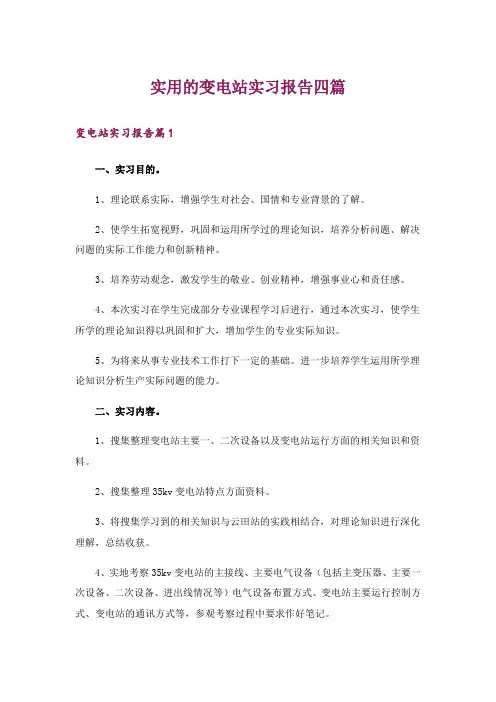 实用的变电站实习报告四篇

变电站实习报告篇1

一、实习目的。

1、理论联系实际，增强学生对社会、国情和专业背景的了解。

2、使学生拓宽视野，巩固和运用所学过的理论知识，培养分析问题、解决问题的实际工作能力和创新精神。

3、培养劳动观念，激发学生的敬业、创业精神，增强事业心和责任感。

4、本次实习在学生完成部分专业课程学习后进行，通过本次实习，使学生所学的理论知识得以巩固和扩大，增加学生的专业实际知识。

5、为将来从事专业技术工作打下一定的基础。进一步培养学生运用所学理论知识分析生产实际问题的能力。

二、实习内容。

1、搜集整理变电站主要一、二次设备以及变电站运行方面的相关知识和资料。

2、搜集整理35kv变电站特点方面资料。

3、将搜集学习到的相关知识与云田站的实践相结合，对理论知识进行深化理解，总结收获。

4、实地考察35kv变电站的主接线、主要电气设备（包括主变压器、主要一次设备、二次设备、进出线情况等）电气设备布置方式、变电站主要运行控制方式、变电站的通讯方式等，参观考察过程中要求作好笔记。